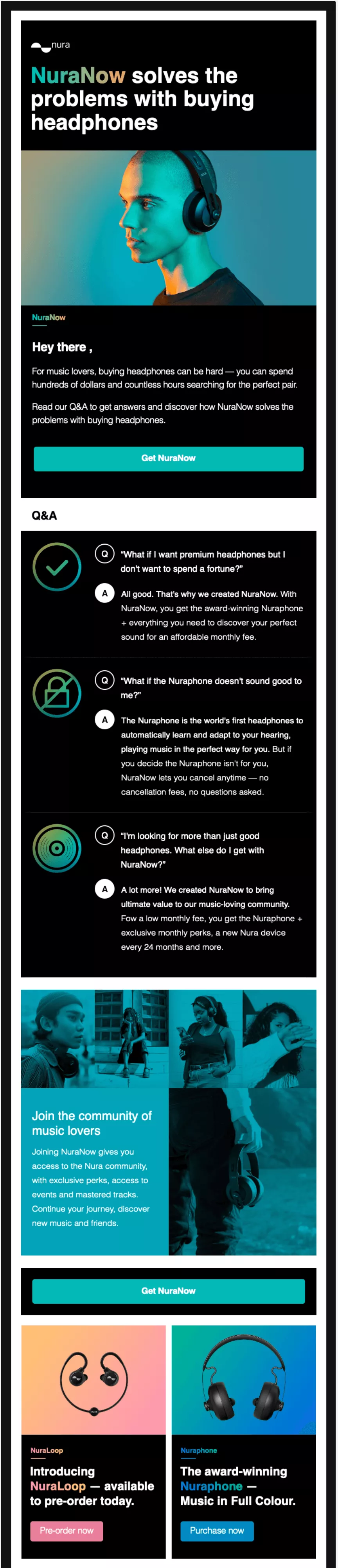 nura

NuraNow solves the problems with buying headphones

NuraNow

Hey there ,

For music lovers, buying headphones can be hard — you can spend hundreds of dollars and countless hours searching for the perfect pair.

Read our Q&A to get answers and discover how NuraNow solves the problems with buying headphones.

Get NuraNow

Q&A

Q "What if I want premium headphones but I don't want to spend a fortune?"

A All good. That's why we created NuraNow. With NuraNow, you get the award-winning Nuraphone + everything you need to discover your perfect sound for an affordable monthly fee.

Q "What if the Nuraphone doesn't sound good to me?"

A The Nuraphone is the world's first headphones to automatically learn and adapt to your hearing, playing music in the perfect way for you. But if you decide the Nuraphone isn't for you, NuraNow lets you cancel anytime — no cancellation fees, no questions asked.

Q "I'm looking for more than just good headphones. What else do I get with NuraNow?"

A A lot more! We created NuraNow to bring ultimate value to our music-loving community. Fow a low monthly fee, you get the Nuraphone + exclusive monthly perks, a new Nura device every 24 months and more.

Join the community of music lovers

Joining NuraNow gives you access to the Nura community, with exclusive perks, access to events and mastered tracks. Continue your journey, discover new music and friends.

Get NuraNow

NuraLoop

Introducing NuraLoop — available to pre-order today.

Pre-order now

Nuraphone

The award-winning Nuraphone — Music in Full Colour.

Purchase now